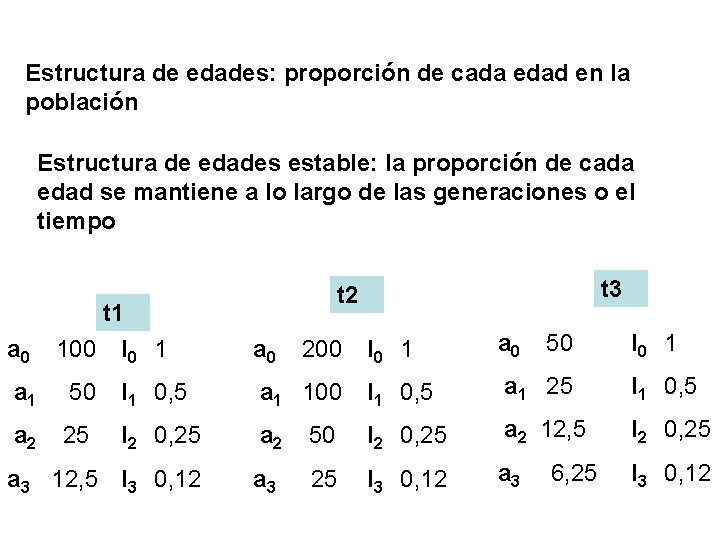 Estructura de edades: proporción de cada edad en la población

Estructura de edades estable: la proporción de cada edad se mantiene a lo largo de las generaciones o el tiempo

t1

| | | | |
|---|---|---|---|
| $a_0$ | 100 | $l_0$ | 1 |
| $a_1$ | 50 | $l_1$ | 0,5 |
| $a_2$ | 25 | $l_2$ | 0,25 |
| $a_3$ | 12,5 | $l_3$ | 0,12 |

t2

| | | | |
|---|---|---|---|
| $a_0$ | 200 | $l_0$ | 1 |
| $a_1$ | 100 | $l_1$ | 0,5 |
| $a_2$ | 50 | $l_2$ | 0,25 |
| $a_3$ | 25 | $l_3$ | 0,12 |

t3

| | | | |
|---|---|---|---|
| $a_0$ | 50 | $l_0$ | 1 |
| $a_1$ | 25 | $l_1$ | 0,5 |
| $a_2$ | 12,5 | $l_2$ | 0,25 |
| $a_3$ | 6,25 | $l_3$ | 0,12 |